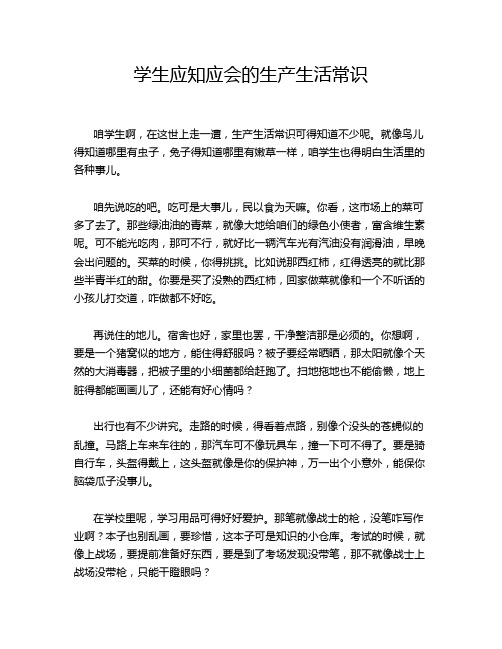 学生应知应会的生产生活常识

咱学生啊，在这世上走一遭，生产生活常识可得知道不少呢。就像鸟儿得知道哪里有虫子，兔子得知道哪里有嫩草一样，咱学生也得明白生活里的各种事儿。

咱先说吃的吧。吃可是大事儿，民以食为天嘛。你看，这市场上的菜可多了去了。那些绿油油的青菜，就像大地给咱们的绿色小使者，富含维生素呢。可不能光吃肉，那可不行，就好比一辆汽车光有汽油没有润滑油，早晚会出问题的。买菜的时候，你得挑挑。比如说那西红柿，红得透亮的就比那些半青半红的甜。你要是买了没熟的西红柿，回家做菜就像和一个不听话的小孩儿打交道，咋做都不好吃。

再说住的地儿。宿舍也好，家里也罢，干净整洁那是必须的。你想啊，要是一个猪窝似的地方，能住得舒服吗？被子要经常晒晒，那太阳就像个天然的大消毒器，把被子里的小细菌都给赶跑了。扫地拖地也不能偷懒，地上脏得都能画画儿了，还能有好心情吗？

出行也有不少讲究。走路的时候，得看着点路，别像个没头的苍蝇似的乱撞。马路上车来车往的，那汽车可不像玩具车，撞一下可不得了。要是骑自行车，头盔得戴上，这头盔就像是你的保护神，万一出个小意外，能保你脑袋瓜子没事儿。

在学校里呢，学习用品可得好好爱护。那笔就像战士的枪，没笔咋写作业啊？本子也别乱画，要珍惜，这本子可是知识的小仓库。考试的时候，就像上战场，要提前准备好东西，要是到了考场发现没带笔，那不就像战士上战场没带枪，只能干瞪眼吗？